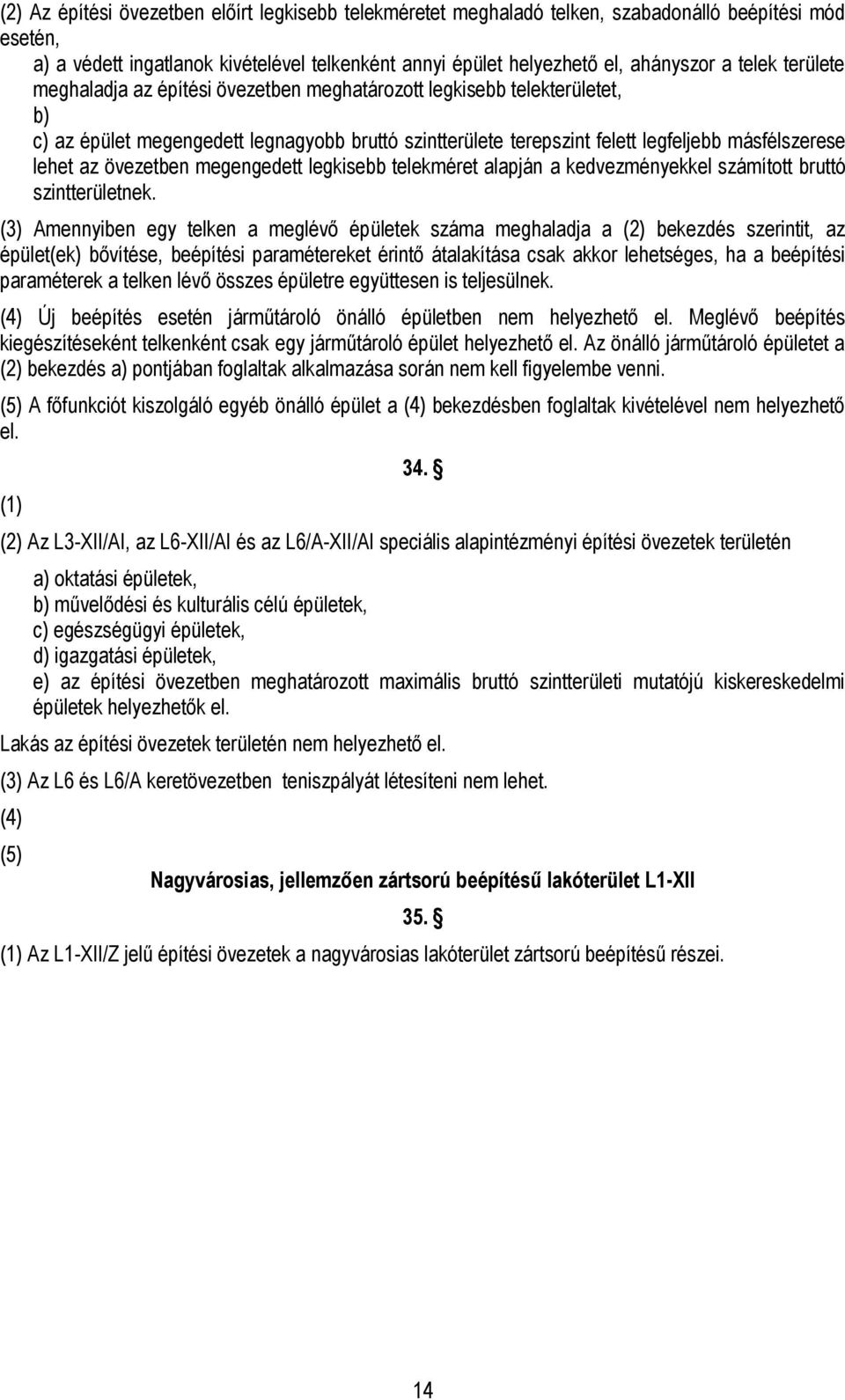 (2) Az építési övezetben előírt legkisebb telekméretet meghaladó telken, szabadonálló beépítési mód esetén,

a) a védett ingatlanok kivételével telkenként annyi épület helyezhető el, ahányszor a telek területe meghaladja az építési övezetben meghatározott legkisebb telekterületet,

b)

c) az épület megengedett legnagyobb bruttó szintterülete terepszint felett legfeljebb másfélszerese lehet az övezetben megengedett legkisebb telekméret alapján a kedvezményekkel számított bruttó szintterületnek.

(3) Amennyiben egy telken a meglévő épületek száma meghaladja a (2) bekezdés szerintit, az épület(ek) bővítése, beépítési paramétereket érintő átalakítása csak akkor lehetséges, ha a beépítési paraméterek a telken lévő összes épületre együttesen is teljesülnek.

(4) Új beépítés esetén járműtároló önálló épületben nem helyezhető el. Meglévő beépítés kiegészítéseként telkenként csak egy járműtároló épület helyezhető el. Az önálló járműtároló épületet a (2) bekezdés a) pontjában foglaltak alkalmazása során nem kell figyelembe venni.

(5) A főfunkciót kiszolgáló egyéb önálló épület a (4) bekezdésben foglaltak kivételével nem helyezhető el.

34. §

(1)

(2) Az L3-XII/AI, az L6-XII/AI és az L6/A-XII/AI speciális alapintézményi építési övezetek területén

a) oktatási épületek,
b) művelődési és kulturális célú épületek,
c) egészségügyi épületek,
d) igazgatási épületek,
e) az építési övezetben meghatározott maximális bruttó szintterületi mutatójú kiskereskedelmi épületek helyezhetők el.

Lakás az építési övezetek területén nem helyezhető el.

(3) Az L6 és L6/A keretövezetben teniszpályát létesíteni nem lehet.

(4)

(5)

Nagyvárosias, jellemzően zártsorú beépítésű lakóterület L1-XII

35. §

(1) Az L1-XII/Z jelű építési övezetek a nagyvárosias lakóterület zártsorú beépítésű részei.

14